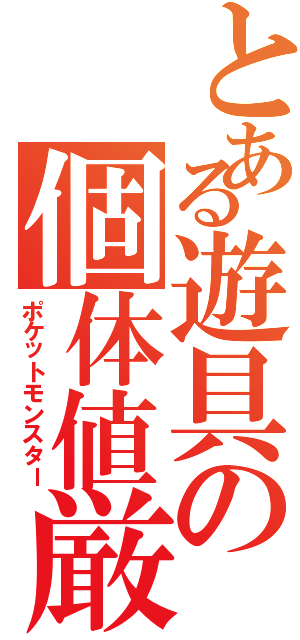 とある遊具の個体値厳

ポケットモンスター